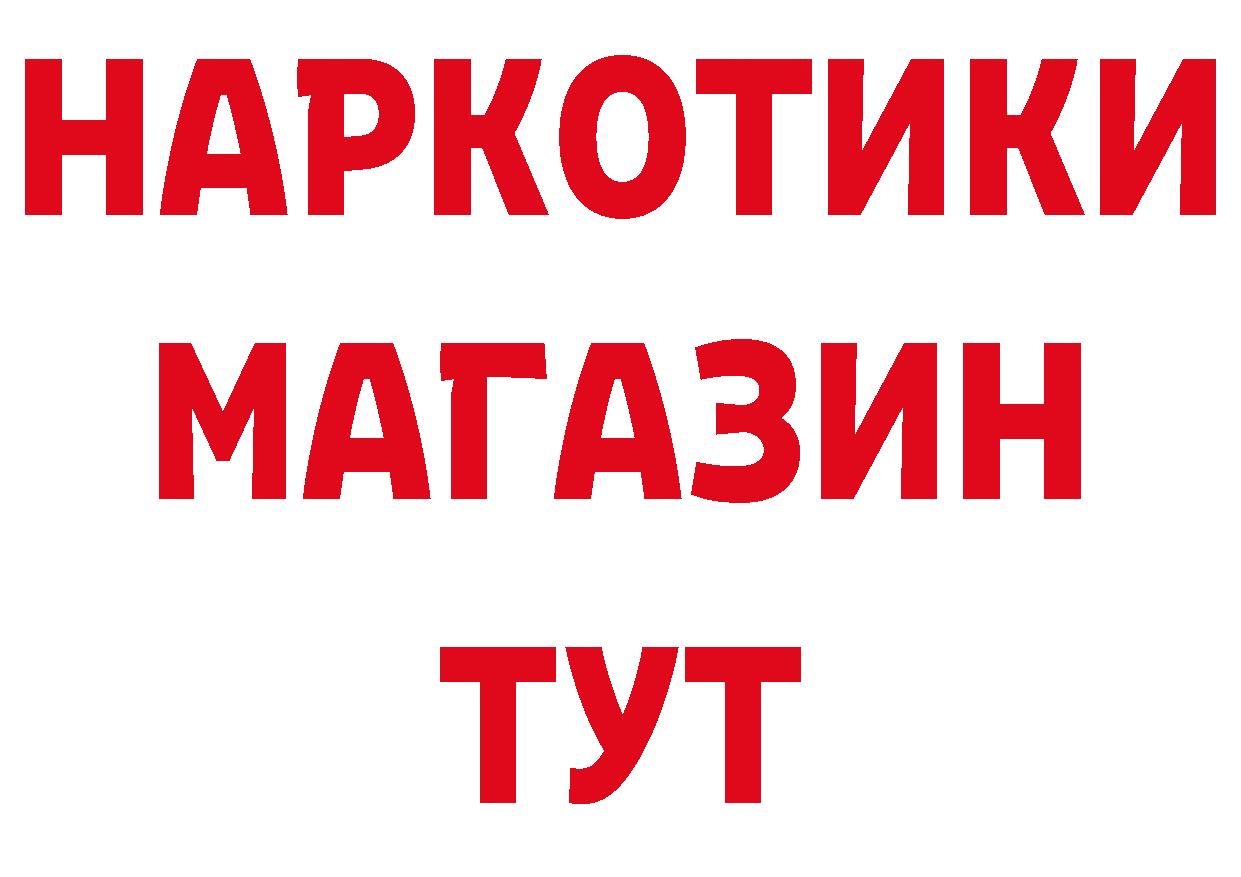 НАРКОТИКИ
МАГАЗИН
ТУТ